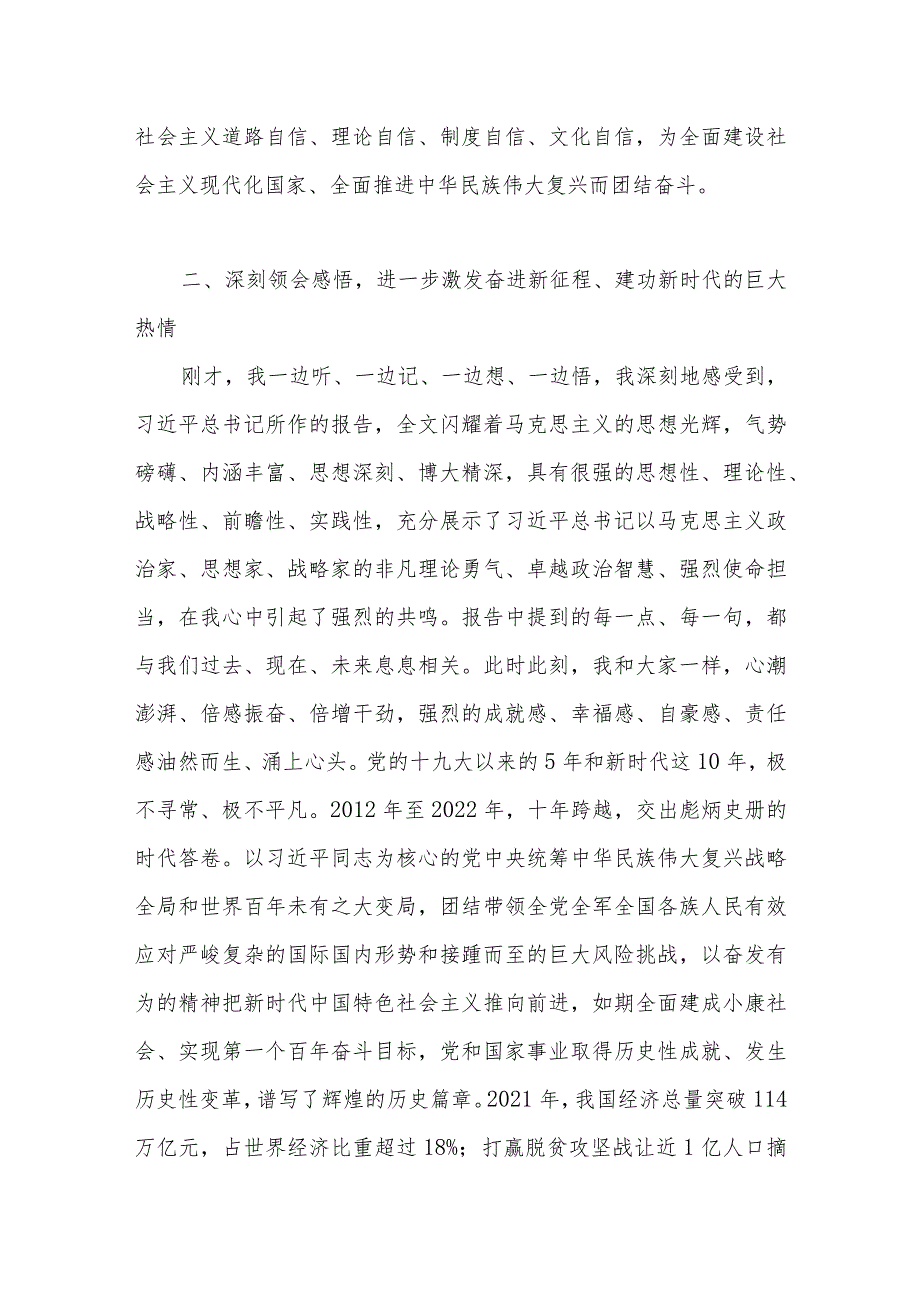 社会主义道路自信、理论自信、制度自信、文化自信，为全面建设社会主义现代化国家、全面推进中华民族伟大复兴而团结奋斗。

二、深刻领会感悟，进一步激发奋进新征程、建功新时代的巨大热情

刚才，我一边听、一边记、一边想、一边悟，我深刻地感受到，习近平总书记所作的报告，全文闪耀着马克思主义的思想光辉，气势磅礴、内涵丰富、思想深刻、博大精深，具有很强的思想性、理论性、战略性、前瞻性、实践性，充分展示了习近平总书记以马克思主义政治家、思想家、战略家的非凡理论勇气、卓越政治智慧、强烈使命担当，在我心中引起了强烈的共鸣。报告中提到的每一点、每一句，都与我们过去、现在、未来息息相关。此时此刻，我和大家一样，心潮澎湃、倍感振奋、倍增干劲，强烈的成就感、幸福感、自豪感、责任感油然而生、涌上心头。党的十九大以来的5年和新时代这10年，极不寻常、极不平凡。2012年至2022年，十年跨越，交出彪炳史册的时代答卷。以习近平同志为核心的党中央统筹中华民族伟大复兴战略全局和世界百年未有之大变局，团结带领全党全军全国各族人民有效应对严峻复杂的国际国内形势和接踵而至的巨大风险挑战，以奋发有为的精神把新时代中国特色社会主义推向前进，如期全面建成小康社会、实现第一个百年奋斗目标，党和国家事业取得历史性成就、发生历史性变革，谱写了辉煌的历史篇章。2021年，我国经济总量突破114万亿元，占世界经济比重超过18%；打赢脱贫攻坚战让近1亿人口摘